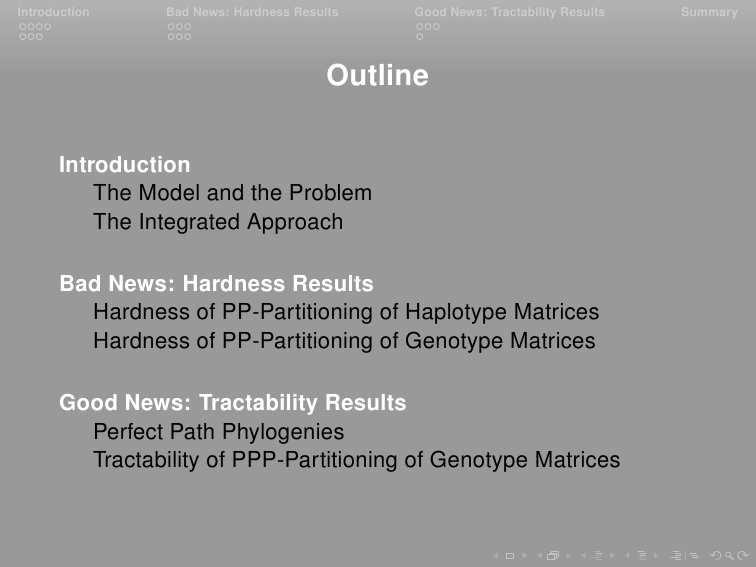 Introduction Bad News: Hardness Results Good News: Tractability Results Summary

Outline

Introduction
The Model and the Problem
The Integrated Approach

Bad News: Hardness Results
Hardness of PP-Partitioning of Haplotype Matrices
Hardness of PP-Partitioning of Genotype Matrices

Good News: Tractability Results
Perfect Path Phylogenies
Tractability of PPP-Partitioning of Genotype Matrices